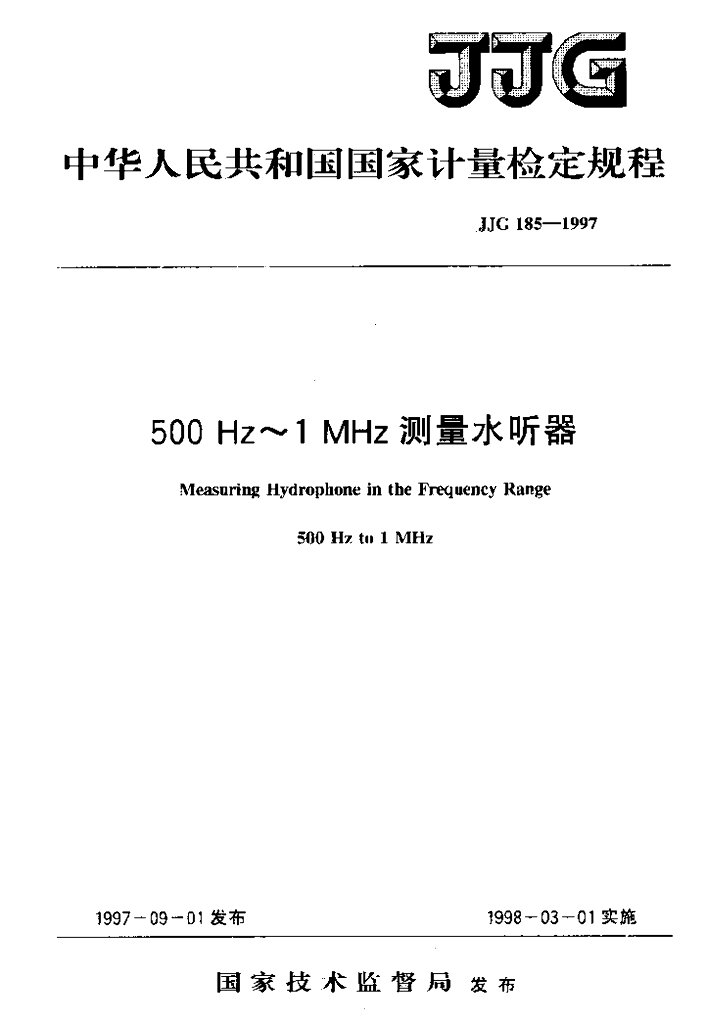 JJG

中华人民共和国国家计量检定规程

JJG 185—1997

500 Hz～1 MHz 测量水听器

Measuring Hydrophone in the Frequency Range

500 Hz to 1 MHz

1997－09－01 发布

1998－03－01 实施

国家技术监督局 发布